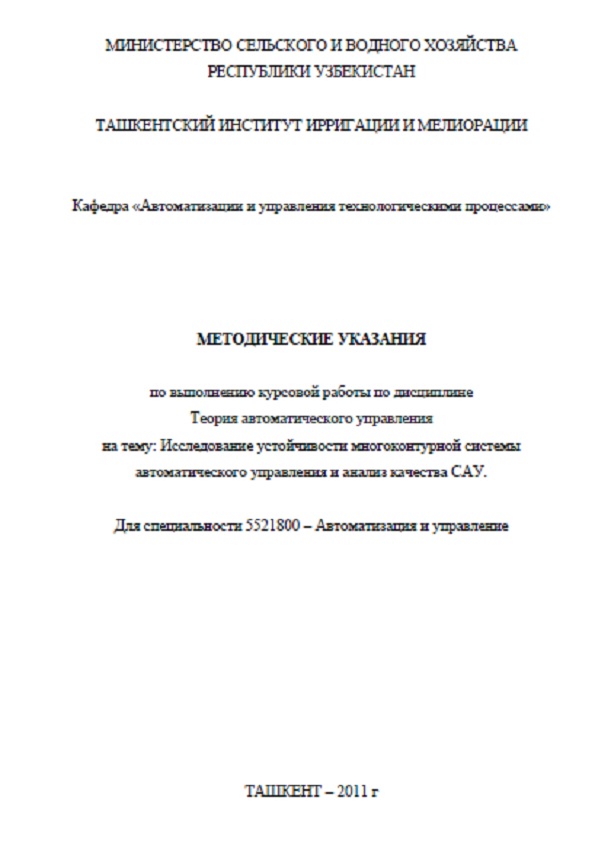 МИНИСТЕРСТВО СЕЛЬСКОГО И ВОДНОГО ХОЗЯЙСТВА РЕСПУБЛИКИ УЗБЕКИСТАН

ТАШКЕНТСКИЙ ИНСТИТУТ ИРРИГАЦИИ И МЕЛИОРАЦИИ

Кафедра «Автоматизации и управления технологическими процессами»

МЕТОДИЧЕСКИЕ УКАЗАНИЯ

по выполнению курсовой работы по дисциплине
Теория автоматического управления
на тему: Исследование устойчивости многоконтурной системы автоматического управления и анализ качества САУ.

Для специальности 5521800 – Автоматизация и управление

ТАШКЕНТ – 2011 г